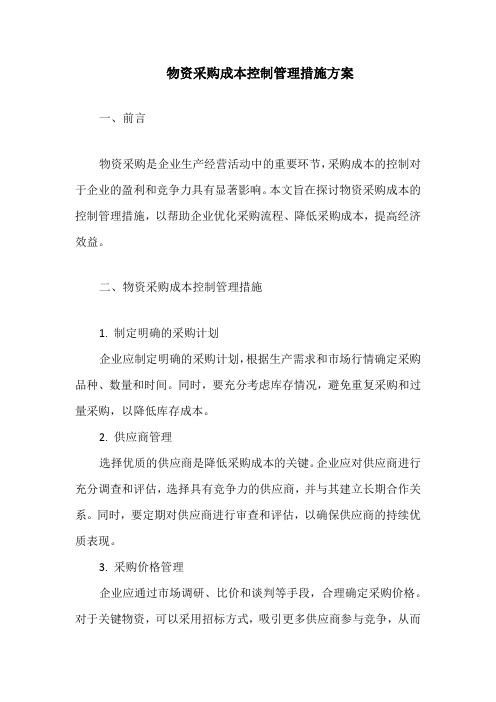 物资采购成本控制管理措施方案

一、前言

物资采购是企业生产经营活动中的重要环节，采购成本的控制对于企业的盈利和竞争力具有显著影响。本文旨在探讨物资采购成本的控制管理措施，以帮助企业优化采购流程、降低采购成本，提高经济效益。

二、物资采购成本控制管理措施

1. 制定明确的采购计划

企业应制定明确的采购计划，根据生产需求和市场行情确定采购品种、数量和时间。同时，要充分考虑库存情况，避免重复采购和过量采购，以降低库存成本。

2. 供应商管理

选择优质的供应商是降低采购成本的关键。企业应对供应商进行充分调查和评估，选择具有竞争力的供应商，并与其建立长期合作关系。同时，要定期对供应商进行审查和评估，以确保供应商的持续优质表现。

3. 采购价格管理

企业应通过市场调研、比价和谈判等手段，合理确定采购价格。对于关键物资，可以采用招标方式，吸引更多供应商参与竞争，从而